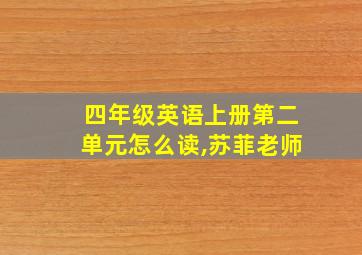 四年级英语上册第二单元怎么读,苏菲老师